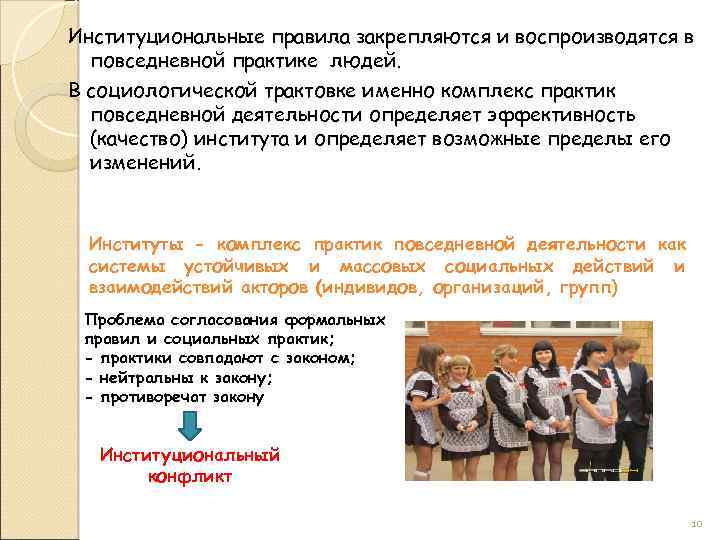 Институциональные правила закрепляются и воспроизводятся в повседневной практике людей.

В социологической трактовке именно комплекс практик повседневной деятельности определяет эффективность (качество) института и определяет возможные пределы его изменений.

Институты - комплекс практик повседневной деятельности как системы устойчивых и массовых социальных действий и взаимодействий акторов (индивидов, организаций, групп)

Проблема согласования формальных правил и социальных практик;
- практики совпадают с законом;
- нейтральны к закону;
- противоречат закону

Институциональный конфликт

10